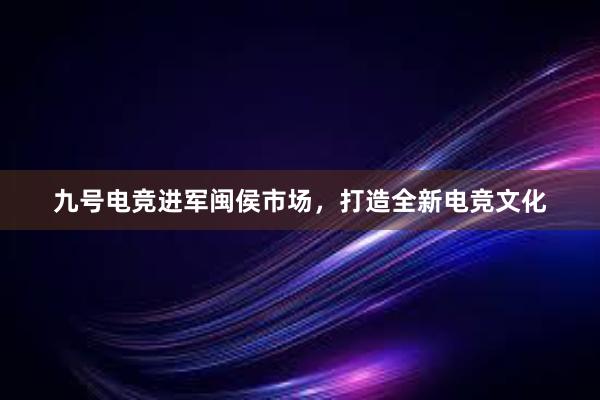 九号电竞进军闽侯市场，打造全新电竞文化